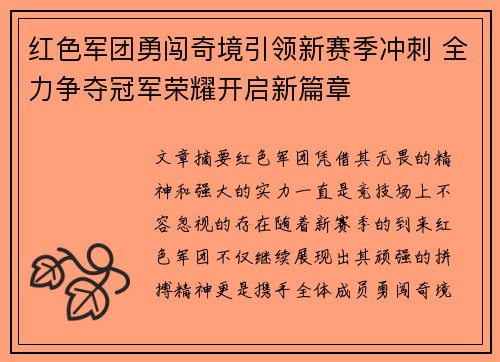 红色军团勇闯奇境引领新赛季冲刺 全力争夺冠军荣耀开启新篇章

文章摘要红色军团凭借其无畏的精神和强大的实力一直是竞技场上不容忽视的存在随着新赛季的到来红色军团不仅继续展现出其顽强的拼搏精神更是携手全体成员勇闯奇境